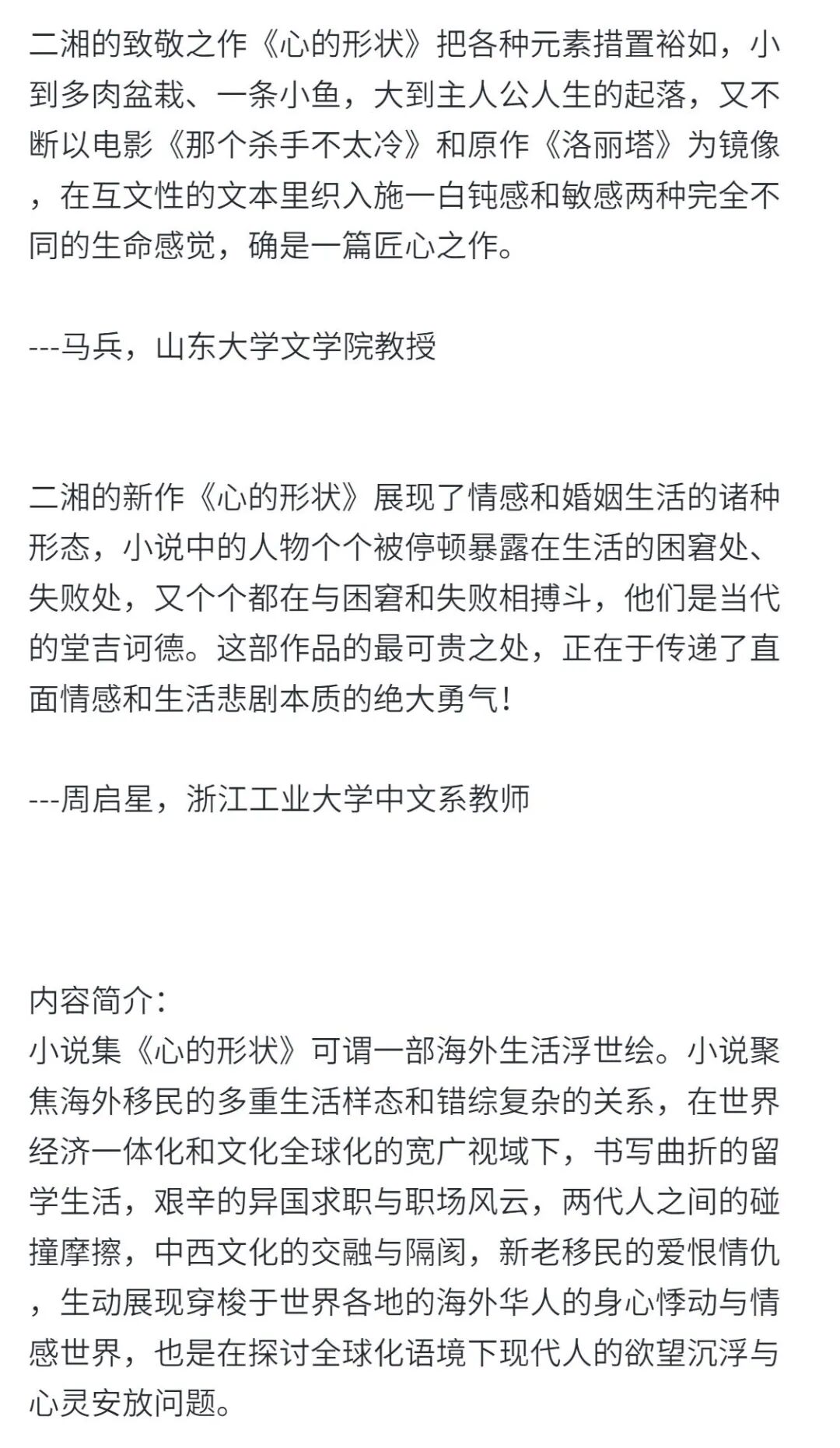 二湘的致敬之作《心的形状》把各种元素措置裕如，小到多肉盆栽、一条小鱼，大到主人公人生的起落，又不断以电影《那个杀手不太冷》和原作《洛丽塔》为镜像，在互文性的文本里织入施一白钝感和敏感两种完全不同的生命感觉，确是一篇匠心之作。

---马兵，山东大学文学院教授

二湘的新作《心的形状》展现了情感和婚姻生活的诸种形态，小说中的人物个个被停顿暴露在生活的困窘处、失败处，又个个都在与困窘和失败相搏斗，他们是当代的堂吉诃德。这部作品的最可贵之处，正在于传递了直面情感和生活悲剧本质的绝大勇气！

---周启星，浙江工业大学中文系教师

内容简介：
小说集《心的形状》可谓一部海外生活浮世绘。小说聚焦海外移民的多重生活样态和错综复杂的关系，在世界经济一体化和文化全球化的宽广视域下，书写曲折的留学生活，艰辛的异国求职与职场风云，两代人之间的碰撞摩擦，中西文化的交融与隔阂，新老移民的爱恨情仇，生动展现穿梭于世界各地的海外华人的身心悸动与情感世界，也是在探讨全球化语境下现代人的欲望沉浮与心灵安放问题。